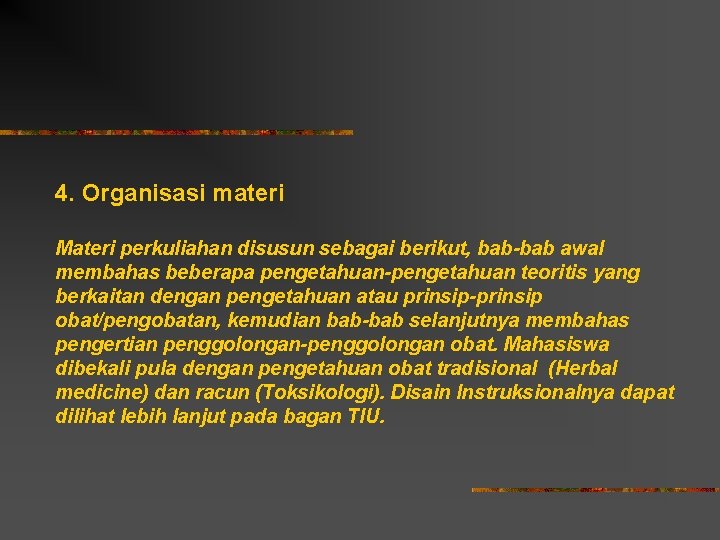 4. Organisasi materi

Materi perkuliahan disusun sebagai berikut, bab-bab awal membahas beberapa pengetahuan-pengetahuan teoritis yang berkaitan dengan pengetahuan atau prinsip-prinsip obat/pengobatan, kemudian bab-bab selanjutnya membahas pengertian penggolongan-penggolongan obat. Mahasiswa dibekali pula dengan pengetahuan obat tradisional (Herbal medicine) dan racun (Toksikologi). Disain Instruksionalnya dapat dilihat lebih lanjut pada bagan TIU.